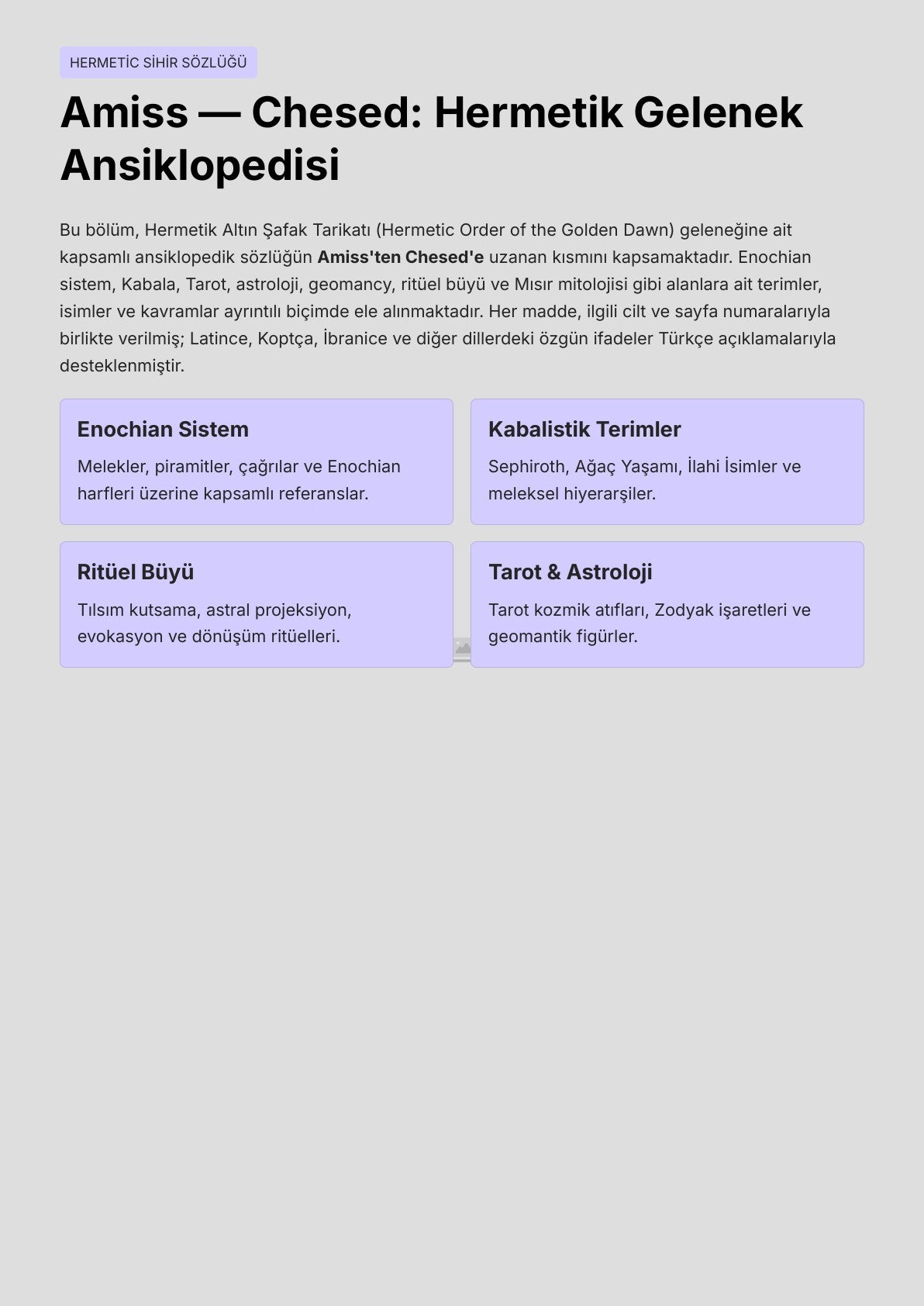 HERMETİC SİHİR SÖZLÜĞÜ

Amiss — Chesed: Hermetik Gelenek Ansiklopedisi

Bu bölüm, Hermetik Altın Şafak Tarikatı (Hermetic Order of the Golden Dawn) geleneğine ait kapsamlı ansiklopedik sözlüğün Amiss'ten Chesed'e uzanan kısmını kapsamaktadır. Enochian sistem, Kabala, Tarot, astroloji, geomancy, ritüel büyü ve Mısır mitolojisi gibi alanlara ait terimler, isimler ve kavramlar ayrıntılı biçimde ele alınmaktadır. Her madde, ilgili cilt ve sayfa numaralarıyla birlikte verilmiş; Latince, Koptça, İbranice ve diğer dillerdeki özgün ifadeler Türkçe açıklamalarıyla desteklenmiştir.

Enochian Sistem

Melekler, piramitler, çağrılar ve Enochian harfleri üzerine kapsamlı referanslar.

Kabalistik Terimler

Sephiroth, Ağaç Yaşamı, İlahi İsimler ve meleksel hiyerarşiler.

Ritüel Büyü

Tılsım kutsama, astral projeksiyon, evokasyon ve dönüşüm ritüelleri.

Tarot & Astroloji

Tarot kozmik atıfları, Zodyak işaretleri ve geomantik figürler.